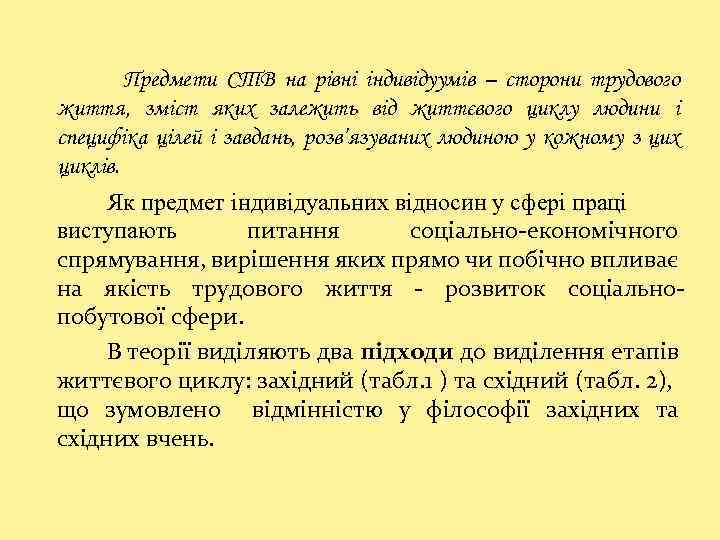 Предмети СТВ на рівні індивідуумів – сторони трудового життя, зміст яких залежить від життєвого циклу людини і специфіка цілей і завдань, розв'язуваних людиною у кожному з цих циклів.

Як предмет індивідуальних відносин у сфері праці виступають питання соціально-економічного спрямування, вирішення яких прямо чи побічно впливає на якість трудового життя - розвиток соціально-побутової сфери.

В теорії виділяють два підходи до виділення етапів життєвого циклу: західний (табл.1 ) та східний (табл. 2), що зумовлено відмінністю у філософії західних та східних вчень.